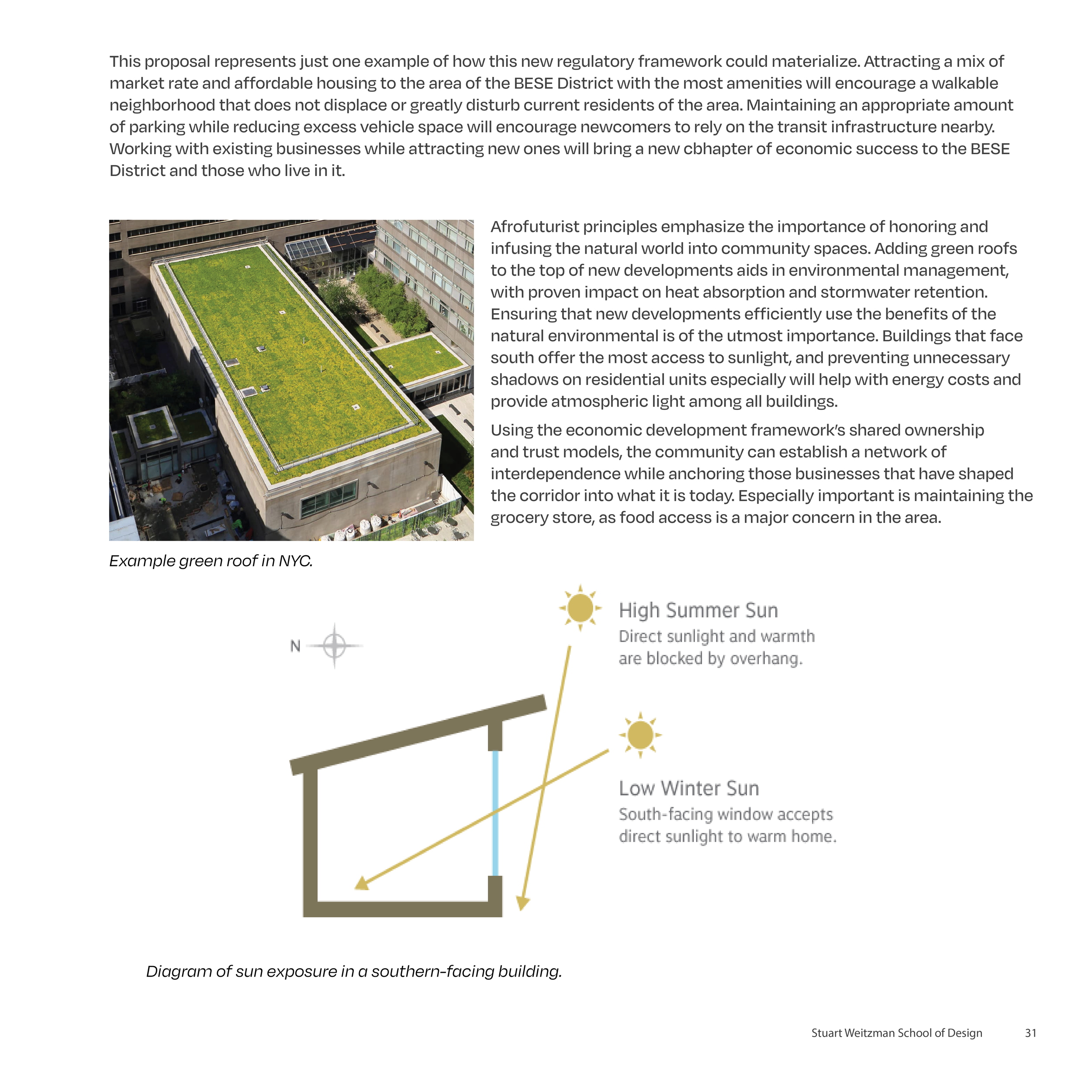 This proposal represents just one example of how this new regulatory framework could materialize. Attracting a mix of market rate and affordable housing to the area of the BESE District with the most amenities will encourage a walkable neighborhood that does not displace or greatly disturb current residents of the area. Maintaining an appropriate amount of parking while reducing excess vehicle space will encourage newcomers to rely on the transit infrastructure nearby. Working with existing businesses while attracting new ones will bring a new cbhapter of economic success to the BESE District and those who live in it.

Afrofuturist principles emphasize the importance of honoring and infusing the natural world into community spaces. Adding green roofs to the top of new developments aids in environmental management, with proven impact on heat absorption and stormwater retention. Ensuring that new developments efficiently use the benefits of the natural environmental is of the utmost importance. Buildings that face south offer the most access to sunlight, and preventing unnecessary shadows on residential units especially will help with energy costs and provide atmospheric light among all buildings.

Using the economic development framework's shared ownership and trust models, the community can establish a network of interdependence while anchoring those businesses that have shaped the corridor into what it is today. Especially important is maintaining the grocery store, as food access is a major concern in the area.

Example green roof in NYC.

N

High Summer Sun
Direct sunlight and warmth are blocked by overhang.

Low Winter Sun
South-facing window accepts direct sunlight to warm home.

Diagram of sun exposure in a southern-facing building.

Stuart Weitzman School of Design 31